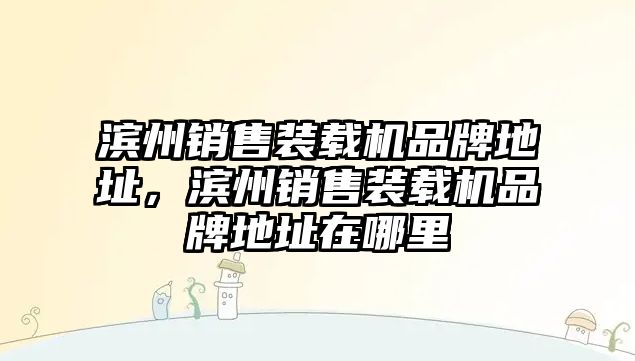 滨州销售装载机品牌地址，滨州销售装载机品牌地址在哪里